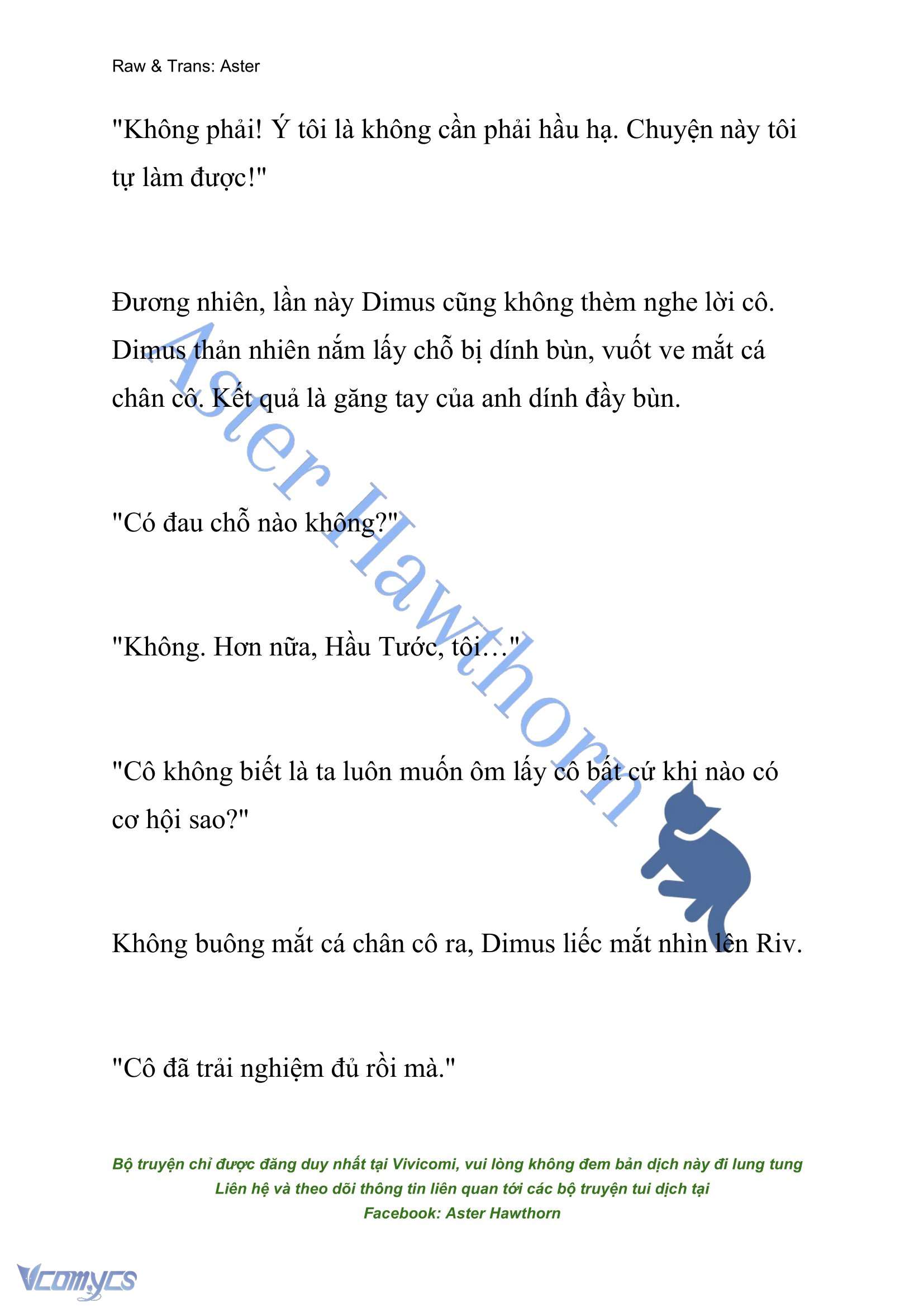 Raw & Trans: Aster

"Không phải! Ý tôi là không cần phải hầu hạ. Chuyện này tôi tự làm được!"

Đương nhiên, lần này Dimus cũng không thèm nghe lời cô. Dimus thản nhiên nắm lấy chỗ bị dính bùn, vuốt ve mắt cá chân cô. Kết quả là găng tay của anh dính đầy bùn.

"Có đau chỗ nào không?"

"Không. Hơn nữa, Hầu Tước, tôi…"

"Cô không biết là ta luôn muốn ôm lấy cô bất cứ khi nào có cơ hội sao?"

Không buông mắt cá chân cô ra, Dimus liếc mắt nhìn lên Riv.

"Cô đã trải nghiệm đủ rồi mà."

Aster Hawthorn

Bộ truyện chỉ được đăng duy nhất tại Vivicomi, vui lòng không đem bản dịch này đi lung tung
Liên hệ và theo dõi thông tin liên quan tới các bộ truyện tui dịch tại
Facebook: Aster Hawthorn

Vcomycs